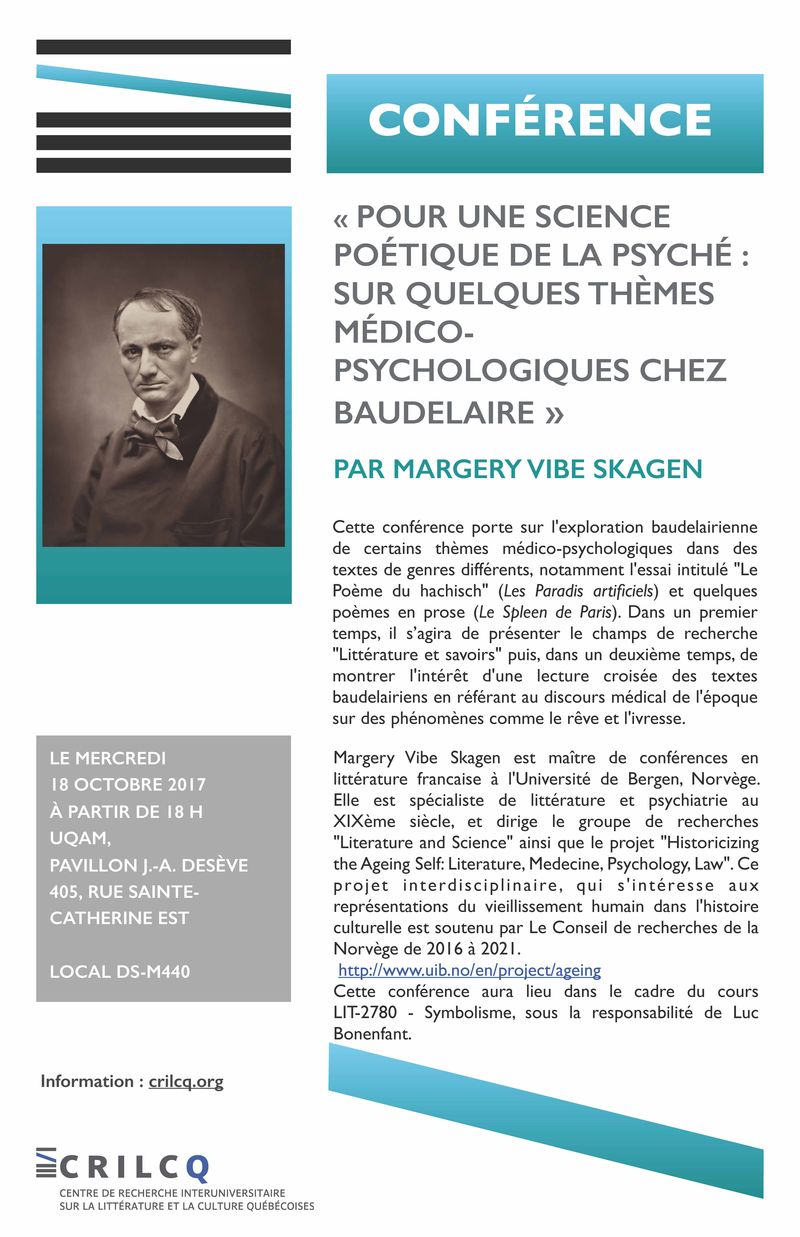 CONFÉRENCE

« POUR UNE SCIENCE POÉTIQUE DE LA PSYCHÉ : SUR QUELQUES THÈMES MÉDICO-PSYCHOLOGIQUES CHEZ BAUDELAIRE »

PAR MARGERY VIBE SKAGEN

Cette conférence porte sur l'exploration baudelairienne de certains thèmes médico-psychologiques dans des textes de genres différents, notamment l'essai intitulé "Le Poème du hachisch" (Les Paradis artificiels) et quelques poèmes en prose (Le Spleen de Paris). Dans un premier temps, il s'agira de présenter le champs de recherche "Littérature et savoirs" puis, dans un deuxième temps, de montrer l'intérêt d'une lecture croisée des textes baudelairiens en référant au discours médical de l'époque sur des phénomènes comme le rêve et l'ivresse.

Margery Vibe Skagen est maître de conférences en littérature francaise à l'Université de Bergen, Norvège. Elle est spécialiste de littérature et psychiatrie au XIXème siècle, et dirige le groupe de recherches "Literature and Science" ainsi que le projet "Historicizing the Ageing Self: Literature, Medecine, Psychology, Law". Ce projet interdisciplinaire, qui s'intéresse aux représentations du vieillissement humain dans l'histoire culturelle est soutenu par Le Conseil de recherches de la Norvège de 2016 à 2021.
http://www.uib.no/en/project/ageing
Cette conférence aura lieu dans le cadre du cours LIT-2780 - Symbolisme, sous la responsabilité de Luc Bonenfant.

LE MERCREDI
18 OCTOBRE 2017
À PARTIR DE 18 H
UQAM,
PAVILLON J.-A. DESÈVE
405, RUE SAINTE-CATHERINE EST

LOCAL DS-M440

Information : crilcq.org

CRILCQ
CENTRE DE RECHERCHE INTERUNIVERSITAIRE SUR LA LITTÉRATURE ET LA CULTURE QUÉBÉCOISES